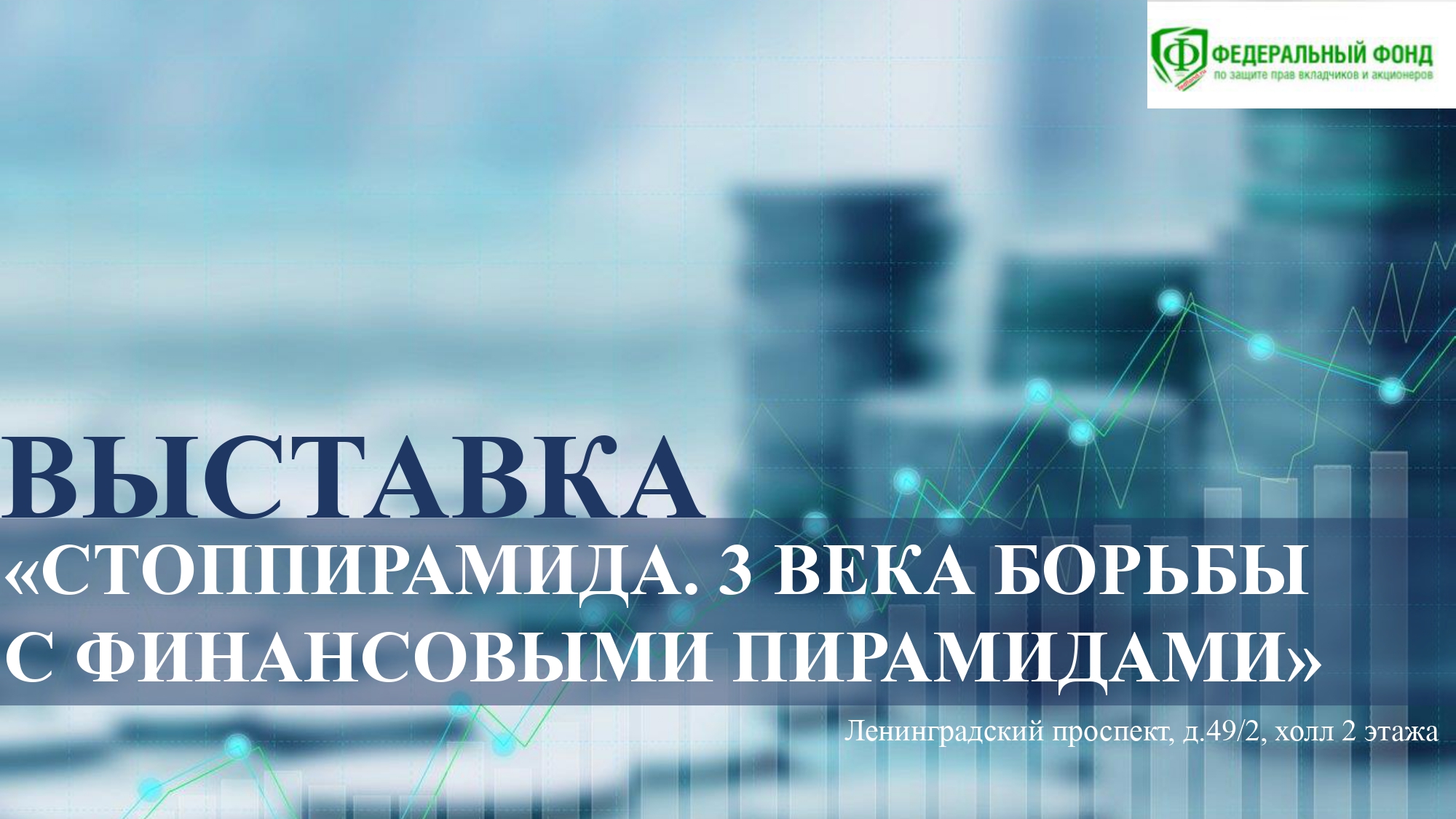 Ф ФЕДЕРАЛЬНЫЙ ФОНД
по защите прав вкладчиков и акционеров

ВЫСТАВКА
«СТОППИРАМИДА. 3 ВЕКА БОРЬБЫ С ФИНАНСОВЫМИ ПИРАМИДАМИ»

Ленинградский проспект, д.49/2, холл 2 этажа